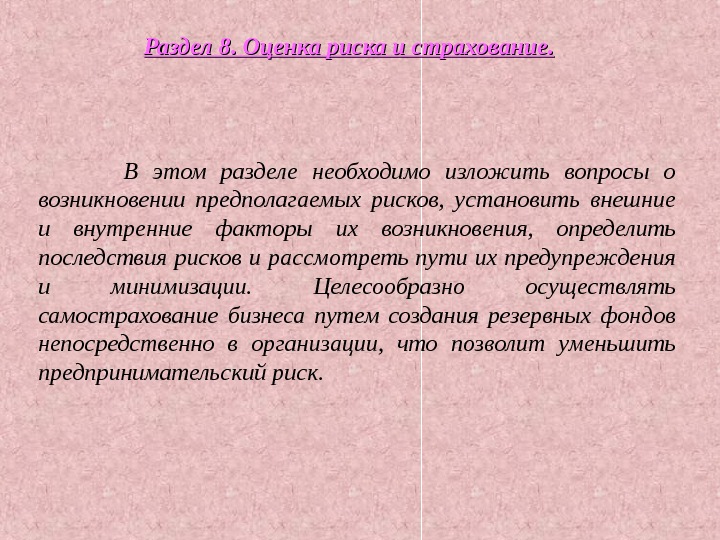 Раздел 8. Оценка риска и страхование.

В этом разделе необходимо изложить вопросы о возникновении предполагаемых рисков, установить внешние и внутренние факторы их возникновения, определить последствия рисков и рассмотреть пути их предупреждения и минимизации. Целесообразно осуществлять самострахование бизнеса путем создания резервных фондов непосредственно в организации, что позволит уменьшить предпринимательский риск.